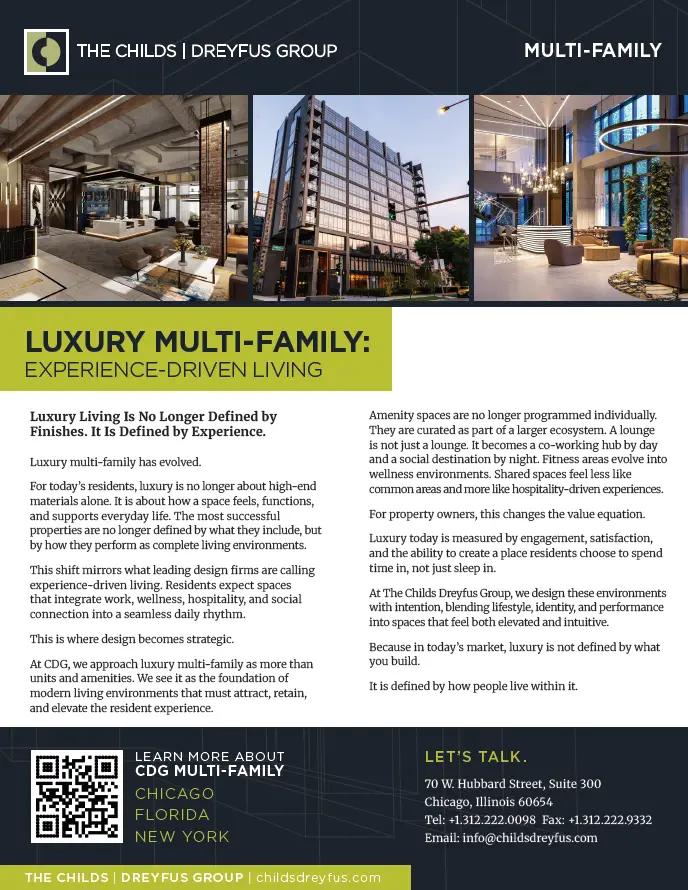 THE CHILDS | DREYFUS GROUP

MULTI-FAMILY

LUXURY MULTI-FAMILY:
EXPERIENCE-DRIVEN LIVING

Luxury Living Is No Longer Defined by Finishes. It Is Defined by Experience.

Luxury multi-family has evolved.

For today's residents, luxury is no longer about high-end materials alone. It is about how a space feels, functions, and supports everyday life. The most successful properties are no longer defined by what they include, but by how they perform as complete living environments.

This shift mirrors what leading design firms are calling experience-driven living. Residents expect spaces that integrate work, wellness, hospitality, and social connection into a seamless daily rhythm.

This is where design becomes strategic.

At CDG, we approach luxury multi-family as more than units and amenities. We see it as the foundation of modern living environments that must attract, retain, and elevate the resident experience.

Amenity spaces are no longer programmed individually. They are curated as part of a larger ecosystem. A lounge is not just a lounge. It becomes a co-working hub by day and a social destination by night. Fitness areas evolve into wellness environments. Shared spaces feel less like common areas and more like hospitality-driven experiences.

For property owners, this changes the value equation.

Luxury today is measured by engagement, satisfaction, and the ability to create a place residents choose to spend time in, not just sleep in.

At The Childs Dreyfus Group, we design these environments with intention, blending lifestyle, identity, and performance into spaces that feel both elevated and intuitive.

Because in today's market, luxury is not defined by what you build.

It is defined by how people live within it.

LEARN MORE ABOUT
CDG MULTI-FAMILY

CHICAGO
FLORIDA
NEW YORK

LET'S TALK.

70 W. Hubbard Street, Suite 300
Chicago, Illinois 60654
Tel: +1.312.222.0098 Fax: +1.312.222.9332
Email: info@childsdreyfus.com

THE CHILDS | DREYFUS GROUP | childsdreyfus.com